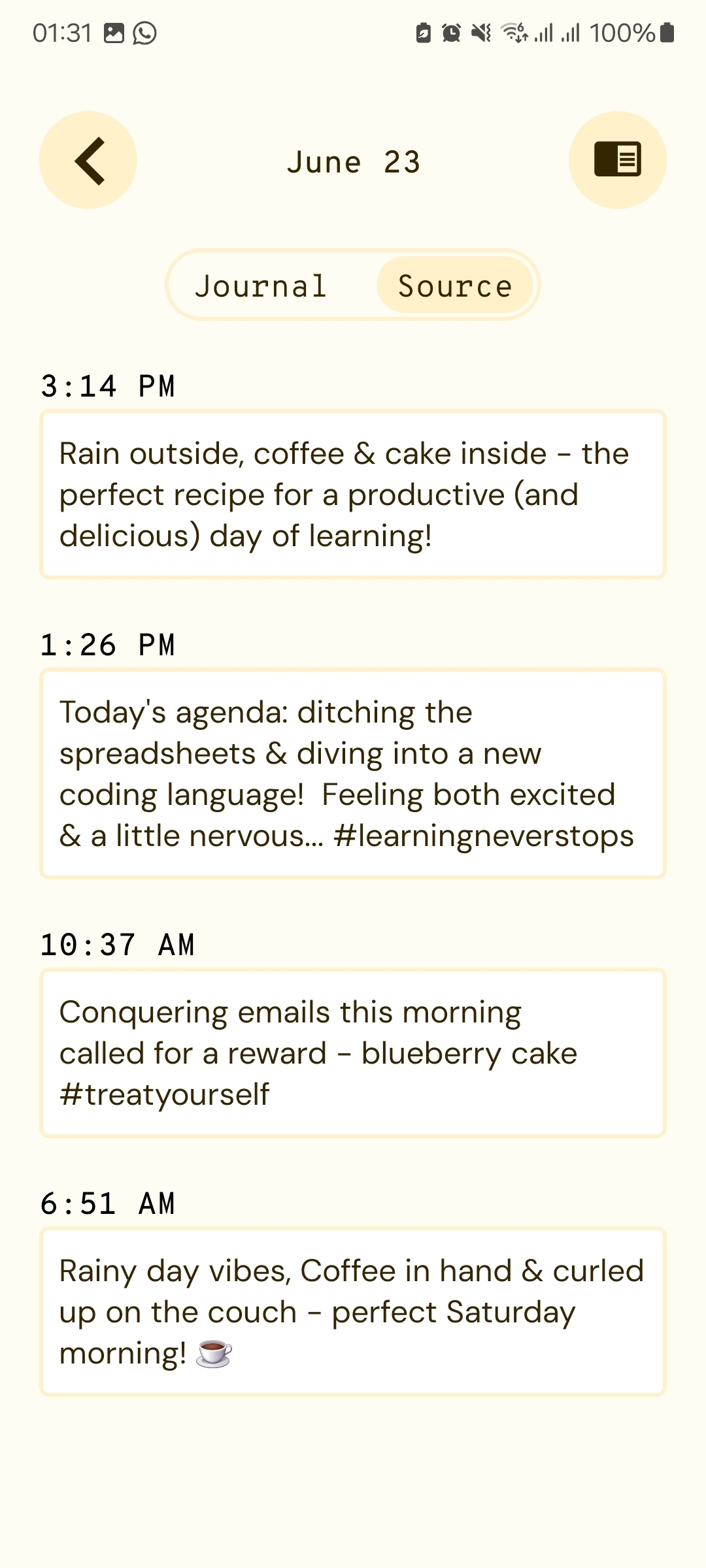 01:31 100%

June 23

Journal Source

3:14 PM

Rain outside, coffee & cake inside - the perfect recipe for a productive (and delicious) day of learning!

1:26 PM

Today's agenda: ditching the spreadsheets & diving into a new coding language! Feeling both excited & a little nervous... #learningneverstops

10:37 AM

Conquering emails this morning called for a reward - blueberry cake #treatyourself

6:51 AM

Rainy day vibes, Coffee in hand & curled up on the couch - perfect Saturday morning! ☕